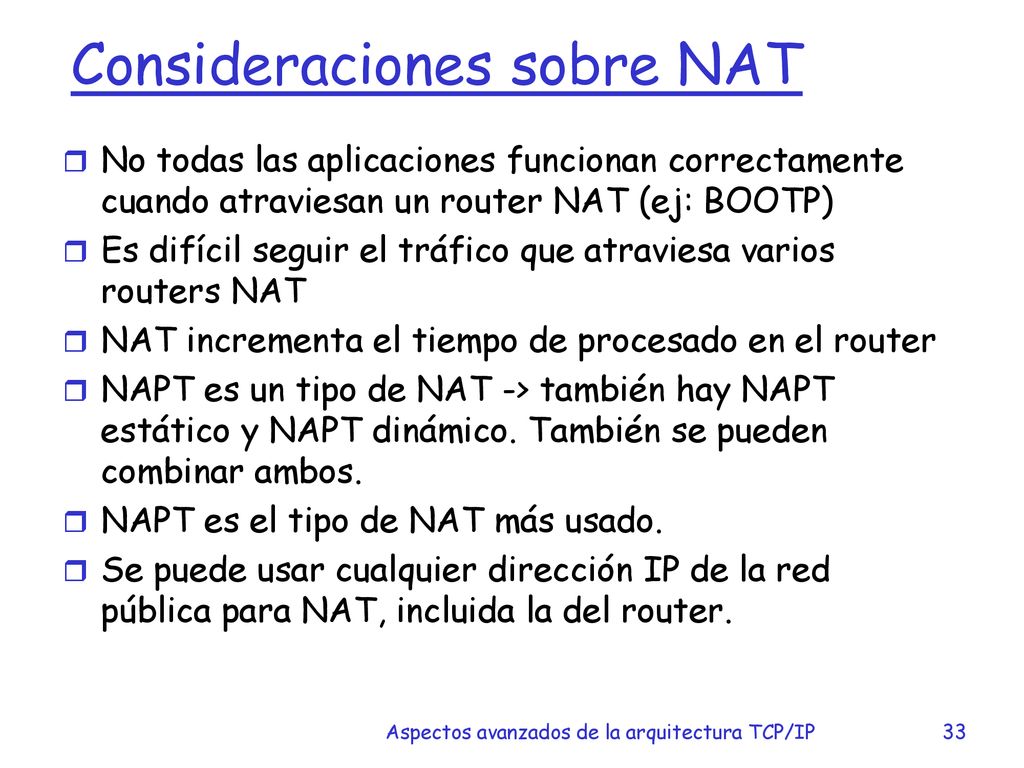 Consideraciones sobre NAT

No todas las aplicaciones funcionan correctamente cuando atraviesan un router NAT (ej: BOOTP)

Es difícil seguir el tráfico que atraviesa varios routers NAT

NAT incrementa el tiempo de procesado en el router

NAPT es un tipo de NAT -> también hay NAPT estático y NAPT dinámico. También se pueden combinar ambos.

NAPT es el tipo de NAT más usado.

Se puede usar cualquier dirección IP de la red pública para NAT, incluida la del router.

Aspectos avanzados de la arquitectura TCP/IP

33